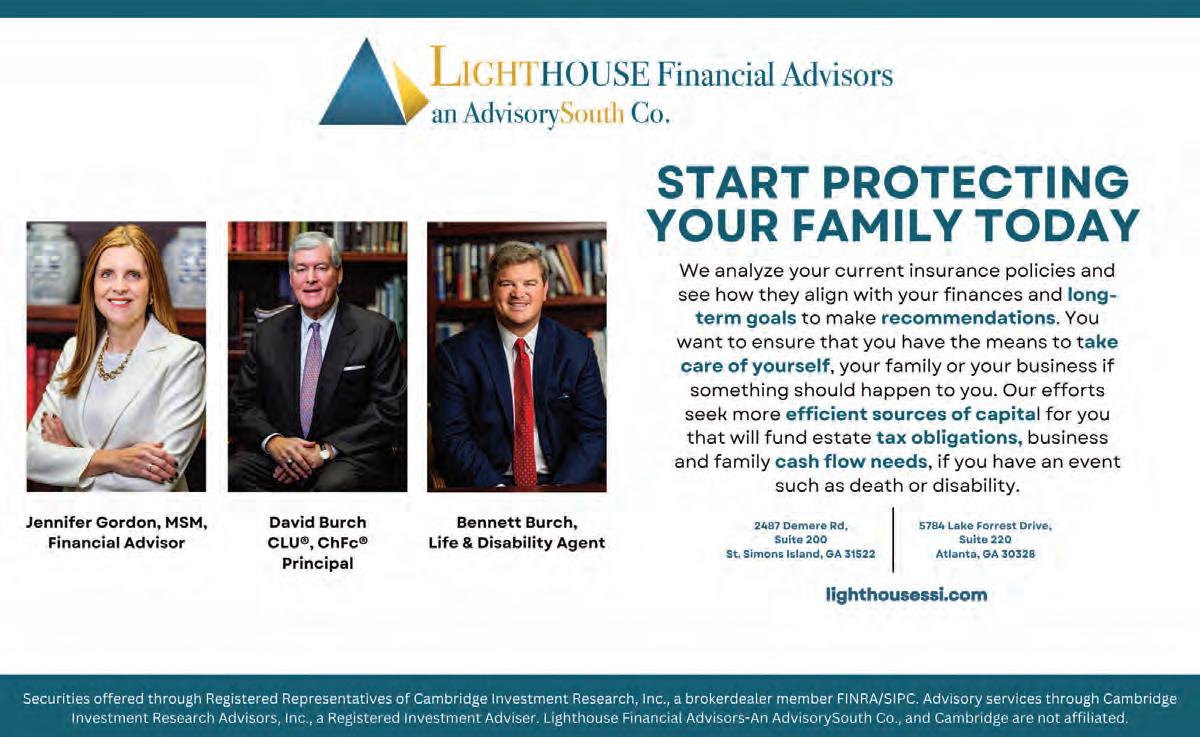 LIGHTHOUSE Financial Advisors
an AdvisorySouth Co.

START PROTECTING YOUR FAMILY TODAY

We analyze your current insurance policies and see how they align with your finances and long-term goals to make recommendations. You want to ensure that you have the means to take care of yourself, your family or your business if something should happen to you. Our efforts seek more efficient sources of capital for you that will fund estate tax obligations, business and family cash flow needs, if you have an event such as death or disability.

Jennifer Gordon, MSM, Financial Advisor

David Burch CLU®, ChFc® Principal

Bennett Burch, Life & Disability Agent

2487 Demere Rd, Suite 200 St. Simons Island, GA 31522

5784 Lake Forrest Drive, Suite 220 Atlanta, GA 30328

lighthousessi.com

Securities offered through Registered Representatives of Cambridge Investment Research, Inc., a brokerdealer member FINRA/SIPC. Advisory services through Cambridge Investment Research Advisors, Inc., a Registered Investment Adviser. Lighthouse Financial Advisors-An AdvisorySouth Co., and Cambridge are not affiliated.